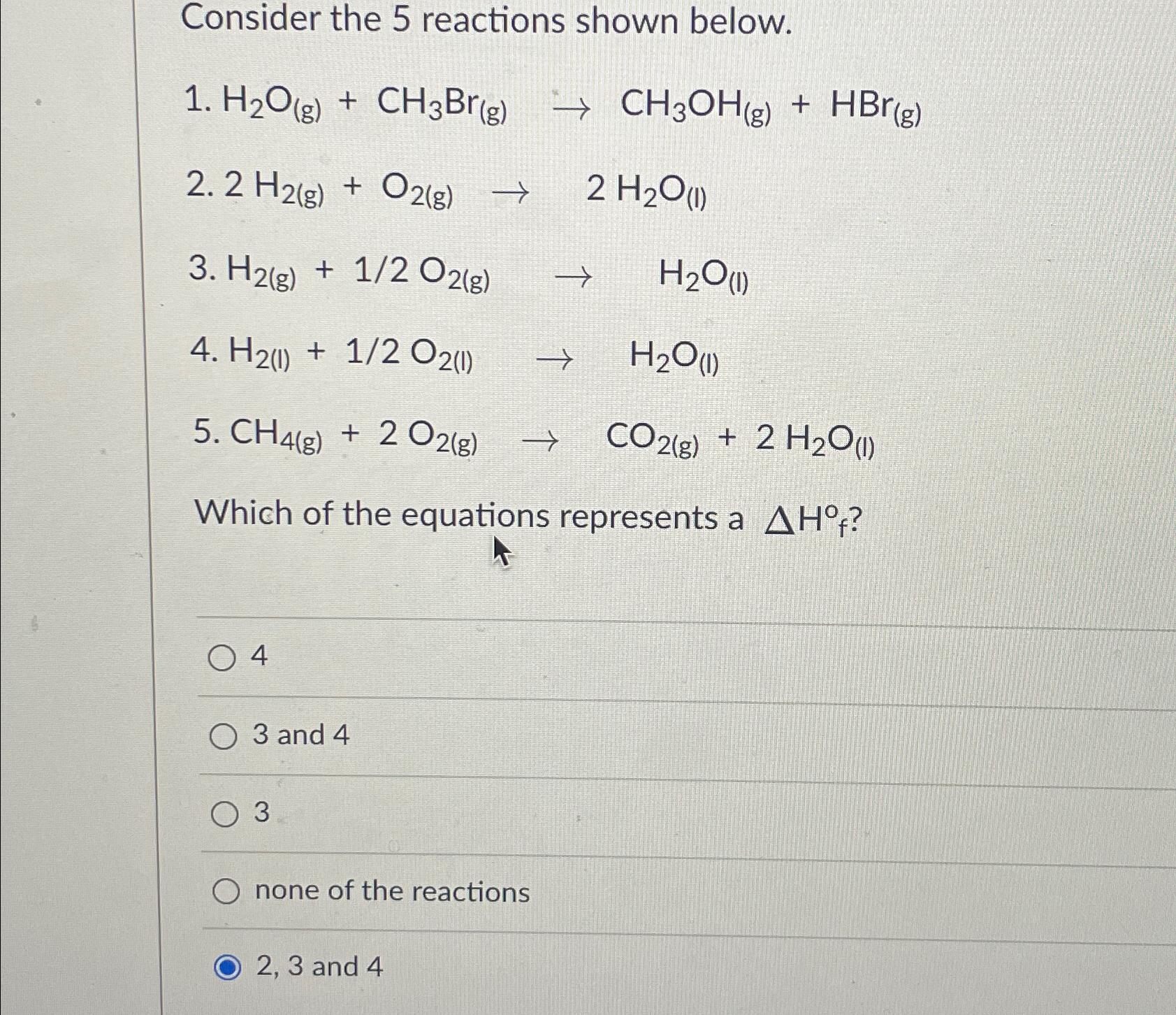 Consider the 5 reactions shown below.

1. $H_2O_{(g)} + CH_3Br_{(g)} \rightarrow CH_3OH_{(g)} + HBr_{(g)}$

2. $2\ H_{2(g)} + O_{2(g)} \rightarrow 2\ H_2O_{(l)}$

3. $H_{2(g)} + 1/2\ O_{2(g)} \rightarrow H_2O_{(l)}$

4. $H_{2(l)} + 1/2\ O_{2(l)} \rightarrow H_2O_{(l)}$

5. $CH_{4(g)} + 2\ O_{2(g)} \rightarrow CO_{2(g)} + 2\ H_2O_{(l)}$

Which of the equations represents a $\Delta H^o{}_f$?

4

3 and 4

3

none of the reactions

2, 3 and 4